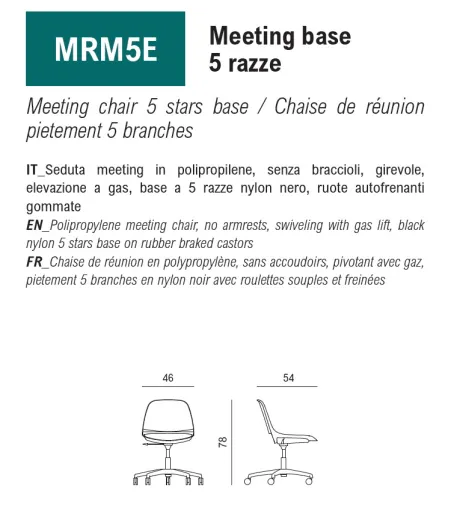 MRM5E

Meeting base
5 razze

Meeting chair 5 stars base / Chaise de réunion pietement 5 branches

IT_Seduta meeting in polipropilene, senza braccioli, girevole, elevazione a gas, base a 5 razze nylon nero, ruote autofrenanti gommate
EN_Polipropylene meeting chair, no armrests, swiveling with gas lift, black nylon 5 stars base on rubber braked castors
FR_Chaise de réunion en polypropylène, sans accoudoirs, pivotant avec gaz, pietement 5 branches en nylon noir avec roulettes souples et freinées

46

54

78